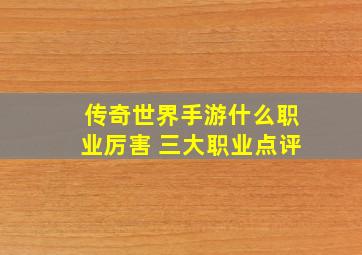 传奇世界手游什么职业厉害 三大职业点评